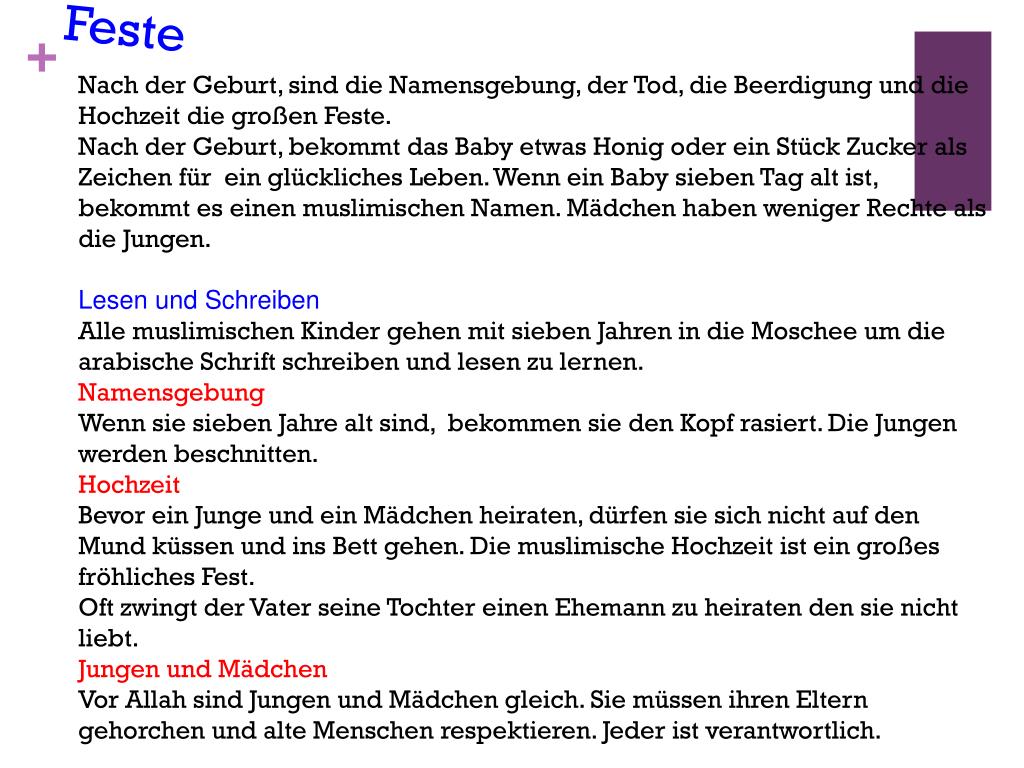 +
Feste

Nach der Geburt, sind die Namensgebung, der Tod, die Beerdigung und die Hochzeit die großen Feste.
Nach der Geburt, bekommt das Baby etwas Honig oder ein Stück Zucker als Zeichen für ein glückliches Leben. Wenn ein Baby sieben Tag alt ist, bekommt es einen muslimischen Namen. Mädchen haben weniger Rechte als die Jungen.

Lesen und Schreiben
Alle muslimischen Kinder gehen mit sieben Jahren in die Moschee um die arabische Schrift schreiben und lesen zu lernen.
Namensgebung
Wenn sie sieben Jahre alt sind, bekommen sie den Kopf rasiert. Die Jungen werden beschnitten.
Hochzeit
Bevor ein Junge und ein Mädchen heiraten, dürfen sie sich nicht auf den Mund küssen und ins Bett gehen. Die muslimische Hochzeit ist ein großes fröhliches Fest.
Oft zwingt der Vater seine Tochter einen Ehemann zu heiraten den sie nicht liebt.
Jungen und Mädchen
Vor Allah sind Jungen und Mädchen gleich. Sie müssen ihren Eltern gehorchen und alte Menschen respektieren. Jeder ist verantwortlich.